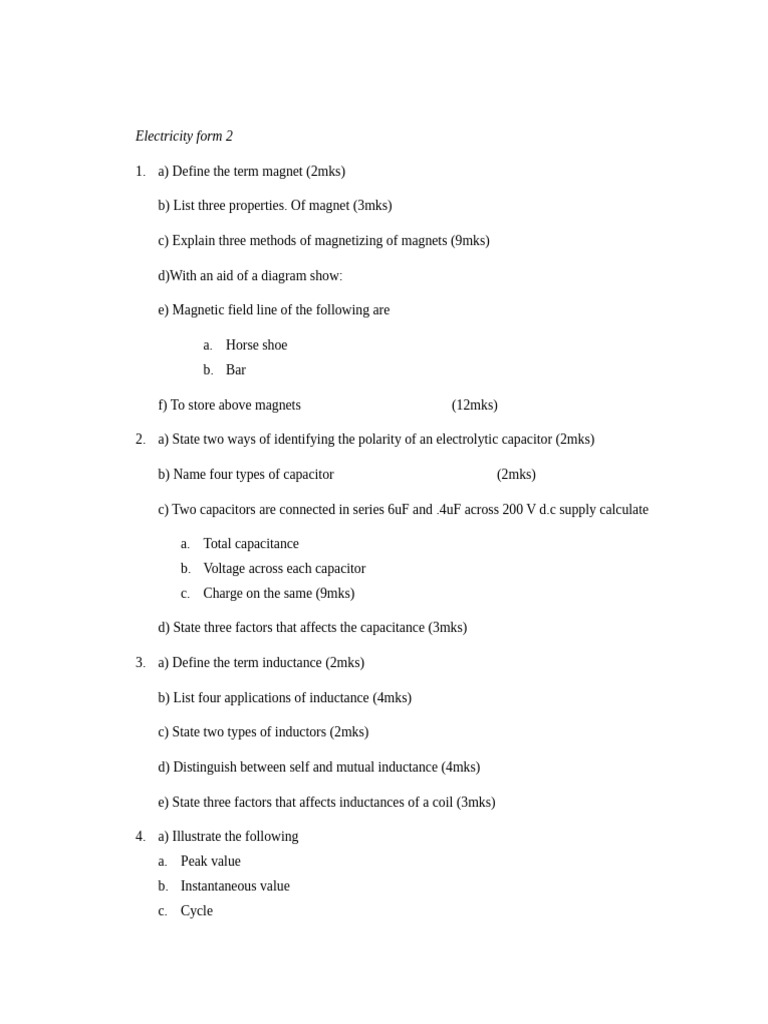 Electricity form 2

1. a) Define the term magnet (2mks)

b) List three properties. Of magnet (3mks)

c) Explain three methods of magnetizing of magnets (9mks)

d)With an aid of a diagram show:

e) Magnetic field line of the following are

a. Horse shoe
b. Bar

f) To store above magnets (12mks)

2. a) State two ways of identifying the polarity of an electrolytic capacitor (2mks)

b) Name four types of capacitor (2mks)

c) Two capacitors are connected in series 6uF and .4uF across 200 V d.c supply calculate

a. Total capacitance
b. Voltage across each capacitor
c. Charge on the same (9mks)

d) State three factors that affects the capacitance (3mks)

3. a) Define the term inductance (2mks)

b) List four applications of inductance (4mks)

c) State two types of inductors (2mks)

d) Distinguish between self and mutual inductance (4mks)

e) State three factors that affects inductances of a coil (3mks)

4. a) Illustrate the following
a. Peak value
b. Instantaneous value
c. Cycle